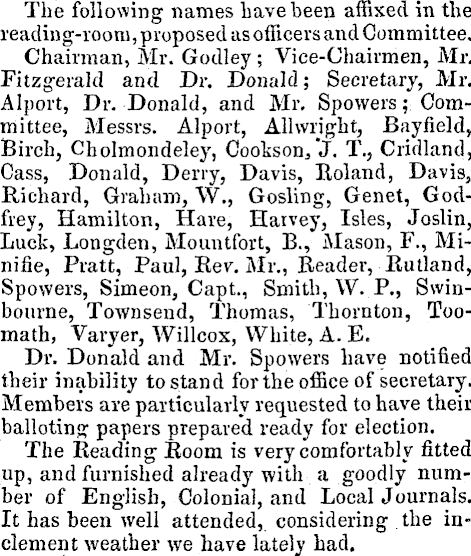 The following names have been affixed in the reading-room, proposed as officers and Committee.

Chairman, Mr. Godley; Vice-Chairmen, Mr. Fitzgerald and Dr. Donald; Secretary, Mr. Alport, Dr. Donald, and Mr. Spowers; Committee, Messrs. Alport, Allwright, Bayfield, Birch, Cholmondeley, Cookson, J. T., Cridland, Cass, Donald, Derry, Davis, Roland, Davis, Richard, Graham, W., Gosling, Genet, Godfrey, Hamilton, Hare, Harvey, Isles, Joslin, Luck, Longden, Mountfort, B., Mason, F., Minifie, Pratt, Paul, Rev. Mr., Reader, Rutland, Spowers, Simeon, Capt., Smith, W. P., Swinbourne, Townsend, Thomas, Thornton, Toomath, Varyer, Willcox, White, A. E.

Dr. Donald and Mr. Spowers have notified their inability to stand for the office of secretary. Members are particularly requested to have their balloting papers prepared ready for election.

The Reading Room is very comfortably fitted up, and furnished already with a goodly number of English, Colonial, and Local Journals. It has been well attended, considering the inclement weather we have lately had.